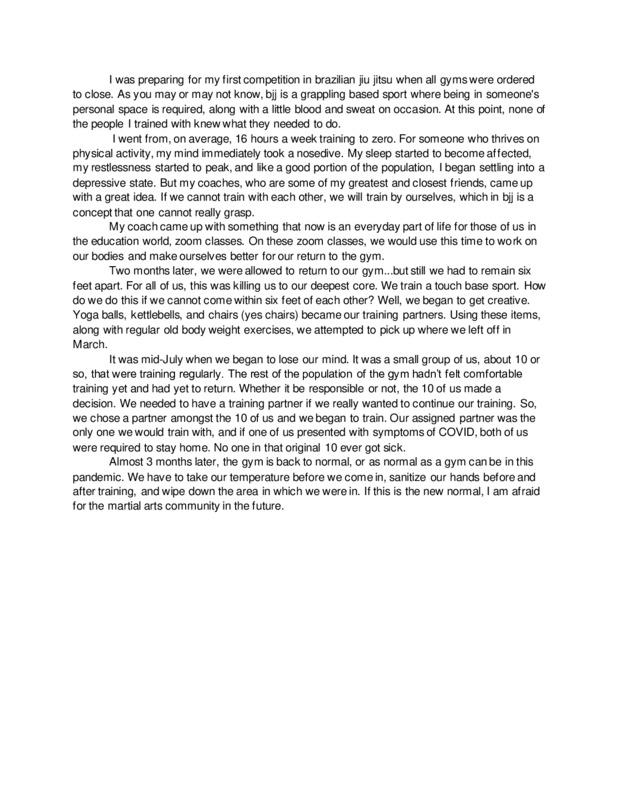 I was preparing for my first competition in brazilian jiu jitsu when all gyms were ordered to close. As you may or may not know, bjj is a grappling based sport where being in someone's personal space is required, along with a little blood and sweat on occasion. At this point, none of the people I trained with knew what they needed to do.

I went from, on average, 16 hours a week training to zero. For someone who thrives on physical activity, my mind immediately took a nosedive. My sleep started to become affected, my restlessness started to peak, and like a good portion of the population, I began settling into a depressive state. But my coaches, who are some of my greatest and closest friends, came up with a great idea. If we cannot train with each other, we will train by ourselves, which in bjj is a concept that one cannot really grasp.

My coach came up with something that now is an everyday part of life for those of us in the education world, zoom classes. On these zoom classes, we would use this time to work on our bodies and make ourselves better for our return to the gym.

Two months later, we were allowed to return to our gym...but still we had to remain six feet apart. For all of us, this was killing us to our deepest core. We train a touch base sport. How do we do this if we cannot come within six feet of each other? Well, we began to get creative. Yoga balls, kettlebells, and chairs (yes chairs) became our training partners. Using these items, along with regular old body weight exercises, we attempted to pick up where we left off in March.

It was mid-July when we began to lose our mind. It was a small group of us, about 10 or so, that were training regularly. The rest of the population of the gym hadn't felt comfortable training yet and had yet to return. Whether it be responsible or not, the 10 of us made a decision. We needed to have a training partner if we really wanted to continue our training. So, we chose a partner amongst the 10 of us and we began to train. Our assigned partner was the only one we would train with, and if one of us presented with symptoms of COVID, both of us were required to stay home. No one in that original 10 ever got sick.

Almost 3 months later, the gym is back to normal, or as normal as a gym can be in this pandemic. We have to take our temperature before we come in, sanitize our hands before and after training, and wipe down the area in which we were in. If this is the new normal, I am afraid for the martial arts community in the future.